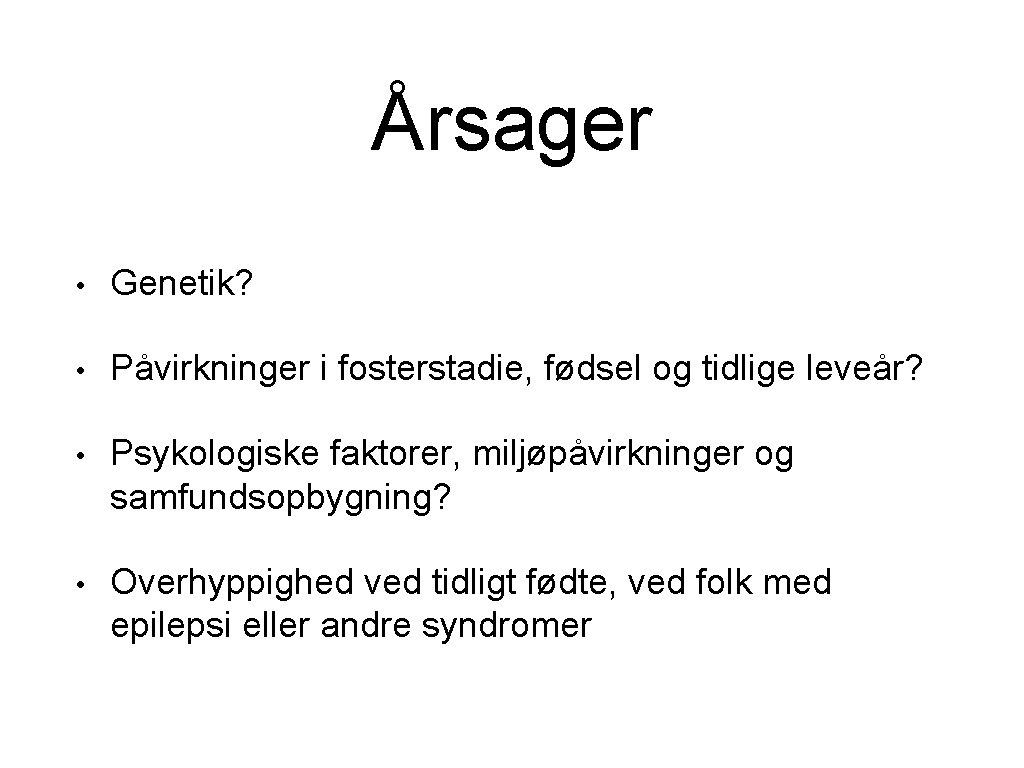 Årsager

• Genetik?

• Påvirkninger i fosterstadie, fødsel og tidlige leveår?

• Psykologiske faktorer, miljøpåvirkninger og samfundsopbygning?

• Overhyppighed ved tidligt fødte, ved folk med epilepsi eller andre syndromer